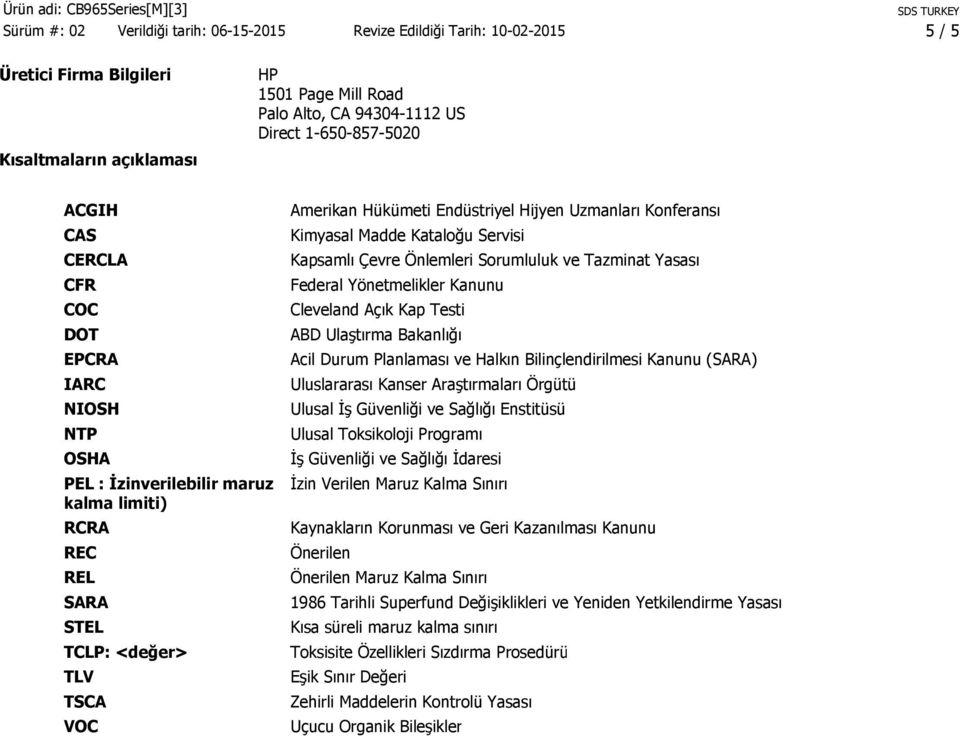 Ürün adi: CB965Series[M][3]
SDS TURKEY
Sürüm #: 02 Verildiği tarih: 06-15-2015 Revize Edildiği Tarih: 10-02-2015
5 / 5

Üretici Firma Bilgileri

HP
1501 Page Mill Road
Palo Alto, CA 94304-1112 US
Direct 1-650-857-5020

Kısaltmaların açıklaması

| | |
|---|---|
| ACGIH | Amerikan Hükümeti Endüstriyel Hijyen Uzmanları Konferansı |
| CAS | Kimyasal Madde Kataloğu Servisi |
| CERCLA | Kapsamlı Çevre Önlemleri Sorumluluk ve Tazminat Yasası |
| CFR | Federal Yönetmelikler Kanunu |
| COC | Cleveland Açık Kap Testi |
| DOT | ABD Ulaştırma Bakanlığı |
| EPCRA | Acil Durum Planlaması ve Halkın Bilinçlendirilmesi Kanunu (SARA) |
| IARC | Uluslararası Kanser Araştırmaları Örgütü |
| NIOSH | Ulusal İş Güvenliği ve Sağlığı Enstitüsü |
| NTP | Ulusal Toksikoloji Programı |
| OSHA | İş Güvenliği ve Sağlığı İdaresi |
| PEL : İzinverilebilir maruz kalma limiti) | İzin Verilen Maruz Kalma Sınırı |
| RCRA | Kaynakların Korunması ve Geri Kazanılması Kanunu |
| REC | Önerilen |
| REL | Önerilen Maruz Kalma Sınırı |
| SARA | 1986 Tarihli Superfund Değişiklikleri ve Yeniden Yetkilendirme Yasası |
| STEL | Kısa süreli maruz kalma sınırı |
| TCLP: <değer> | Toksisite Özellikleri Sızdırma Prosedürü |
| TLV | Eşik Sınır Değeri |
| TSCA | Zehirli Maddelerin Kontrolü Yasası |
| VOC | Uçucu Organik Bileşikler |